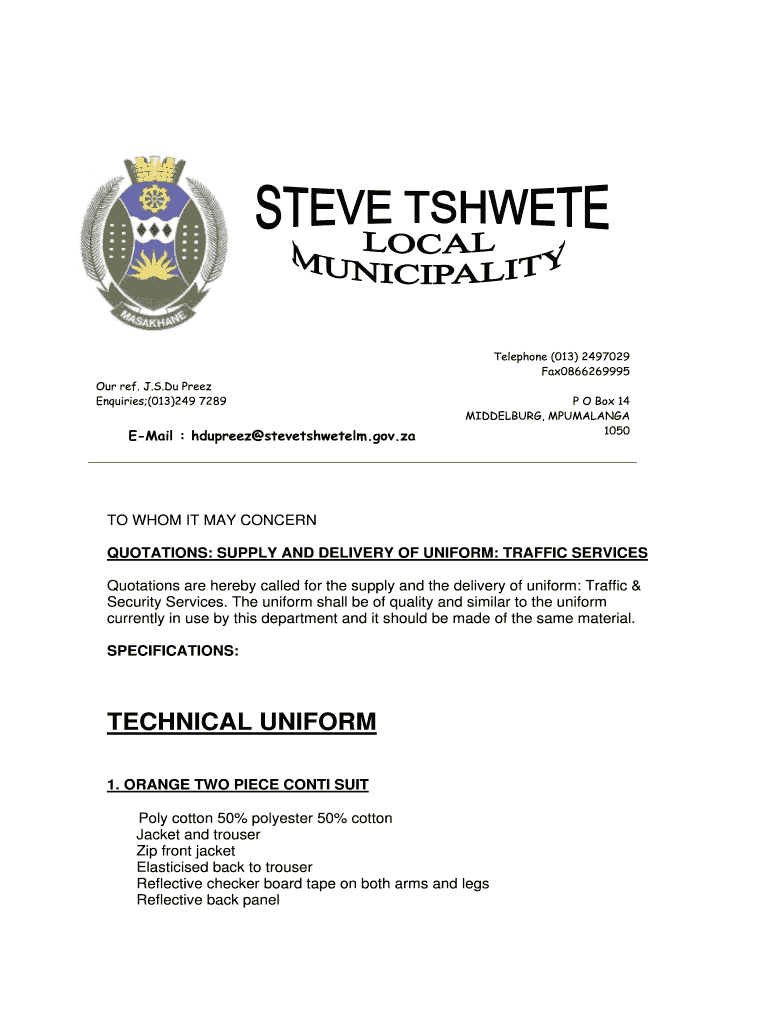 MASAKHANE

STEVE TSHWETE
LOCAL
MUNICIPALITY

Telephone (013) 2497029
Fax0866269995

Our ref. J.S.Du Preez
Enquiries;(013)249 7289

P O Box 14
MIDDELBURG, MPUMALANGA
1050

E-Mail : hdupreez@stevetshwetelm.gov.za

TO WHOM IT MAY CONCERN

QUOTATIONS: SUPPLY AND DELIVERY OF UNIFORM: TRAFFIC SERVICES

Quotations are hereby called for the supply and the delivery of uniform: Traffic & Security Services. The uniform shall be of quality and similar to the uniform currently in use by this department and it should be made of the same material.

SPECIFICATIONS:

TECHNICAL UNIFORM

1. ORANGE TWO PIECE CONTI SUIT

Poly cotton 50% polyester 50% cotton
Jacket and trouser
Zip front jacket
Elasticised back to trouser
Reflective checker board tape on both arms and legs
Reflective back panel